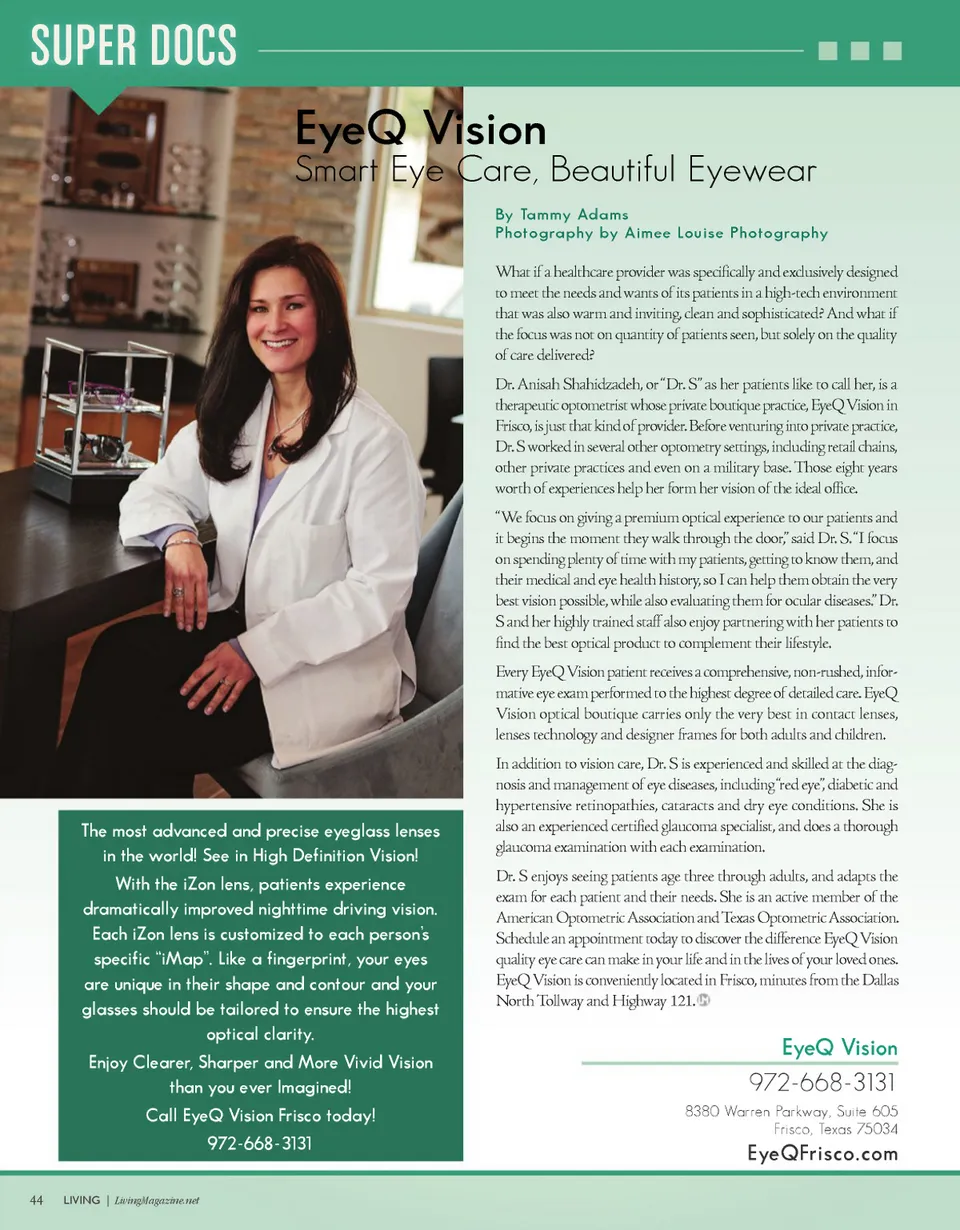 SUPER DOCS

EyeQ Vision
Smart Eye Care, Beautiful Eyewear

By Tammy Adams
Photography by Aimee Louise Photography

What if a healthcare provider was specifically and exclusively designed to meet the needs and wants of its patients in a high-tech environment that was also warm and inviting, clean and sophisticated? And what if the focus was not on quantity of patients seen, but solely on the quality of care delivered?

Dr. Anisah Shahidzadeh, or "Dr. S" as her patients like to call her, is a therapeutic optometrist whose private boutique practice, EyeQ Vision in Frisco, is just that kind of provider. Before venturing into private practice, Dr. S worked in several other optometry settings, including retail chains, other private practices and even on a military base. Those eight years worth of experiences help her form her vision of the ideal office.

"We focus on giving a premium optical experience to our patients and it begins the moment they walk through the door," said Dr. S. "I focus on spending plenty of time with my patients, getting to know them, and their medical and eye health history, so I can help them obtain the very best vision possible, while also evaluating them for ocular diseases." Dr. S and her highly trained staff also enjoy partnering with her patients to find the best optical product to complement their lifestyle.

Every EyeQ Vision patient receives a comprehensive, non-rushed, informative eye exam performed to the highest degree of detailed care. EyeQ Vision optical boutique carries only the very best in contact lenses, lenses technology and designer frames for both adults and children.

In addition to vision care, Dr. S is experienced and skilled at the diagnosis and management of eye diseases, including "red eye", diabetic and hypertensive retinopathies, cataracts and dry eye conditions. She is also an experienced certified glaucoma specialist, and does a thorough glaucoma examination with each examination.

Dr. S enjoys seeing patients age three through adults, and adapts the exam for each patient and their needs. She is an active member of the American Optometric Association and Texas Optometric Association. Schedule an appointment today to discover the difference EyeQ Vision quality eye care can make in your life and in the lives of your loved ones. EyeQ Vision is conveniently located in Frisco, minutes from the Dallas North Tollway and Highway 121.

The most advanced and precise eyeglass lenses in the world! See in High Definition Vision!
With the iZon lens, patients experience dramatically improved nighttime driving vision. Each iZon lens is customized to each person's specific "iMap". Like a fingerprint, your eyes are unique in their shape and contour and your glasses should be tailored to ensure the highest optical clarity.
Enjoy Clearer, Sharper and More Vivid Vision than you ever Imagined!
Call EyeQ Vision Frisco today!
972-668-3131

EyeQ Vision
972-668-3131
8380 Warren Parkway, Suite 605
Frisco, Texas 75034
EyeQFrisco.com

44 LIVING | LivingMagazine.net